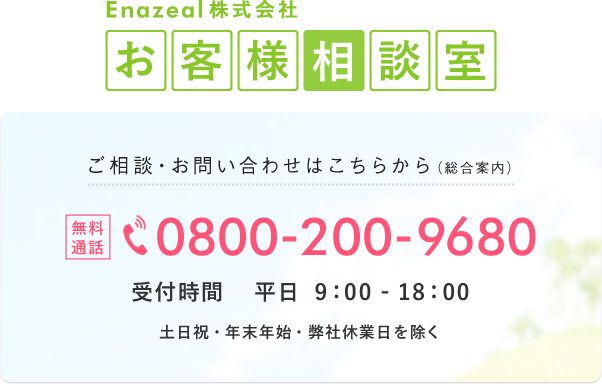 Enazeal株式会社

お客様相談室

ご相談・お問い合わせはこちらから（総合案内）

無料通話 0800-200-9680

受付時間　平日 9：00 - 18：00

土日祝・年末年始・弊社休業日を除く